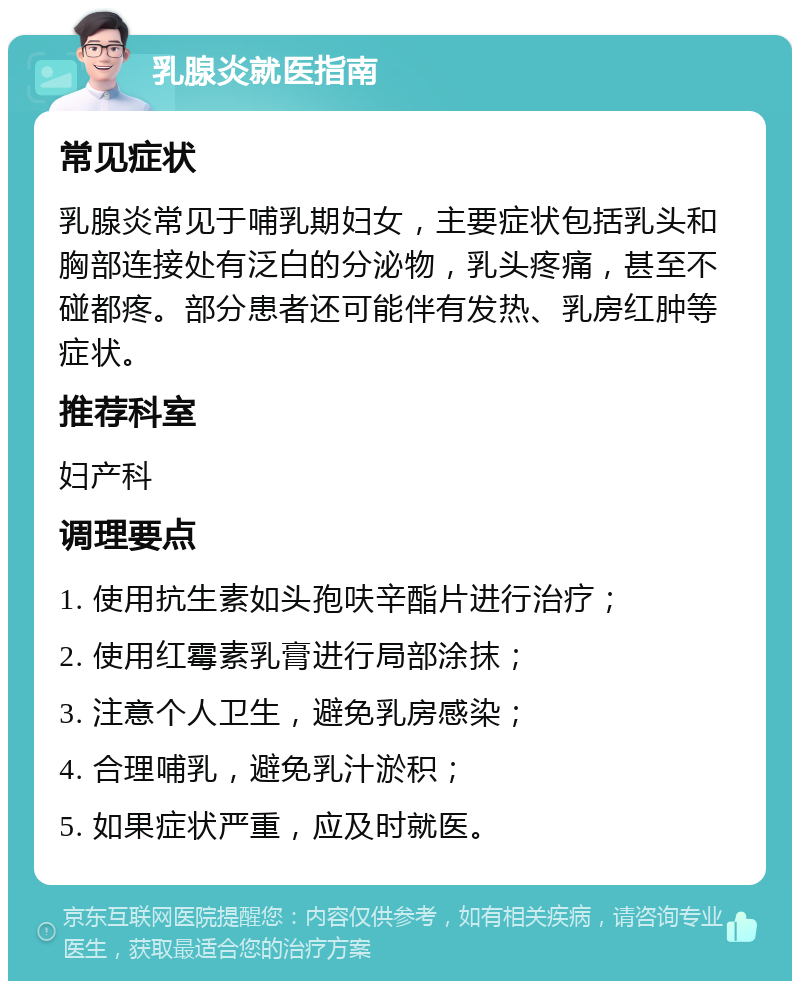 乳腺炎就医指南

常见症状

乳腺炎常见于哺乳期妇女，主要症状包括乳头和胸部连接处有泛白的分泌物，乳头疼痛，甚至不碰都疼。部分患者还可能伴有发热、乳房红肿等症状。

推荐科室

妇产科

调理要点

1. 使用抗生素如头孢呋辛酯片进行治疗；

2. 使用红霉素乳膏进行局部涂抹；

3. 注意个人卫生，避免乳房感染；

4. 合理哺乳，避免乳汁淤积；

5. 如果症状严重，应及时就医。

京东互联网医院提醒您：内容仅供参考，如有相关疾病，请咨询专业医生，获取最适合您的治疗方案